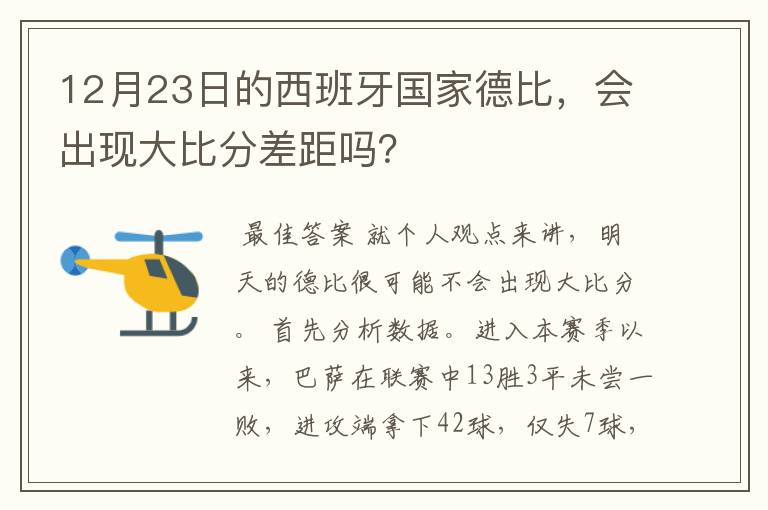 12月23日的西班牙国家德比，会出现大比分差距吗?

最佳答案 就个人观点来讲，明天的德比很可能不会出现大比分。首先分析数据。进入本赛季以来，巴萨在联赛中13胜3平未尝一败，进攻端拿下42球，仅失7球，